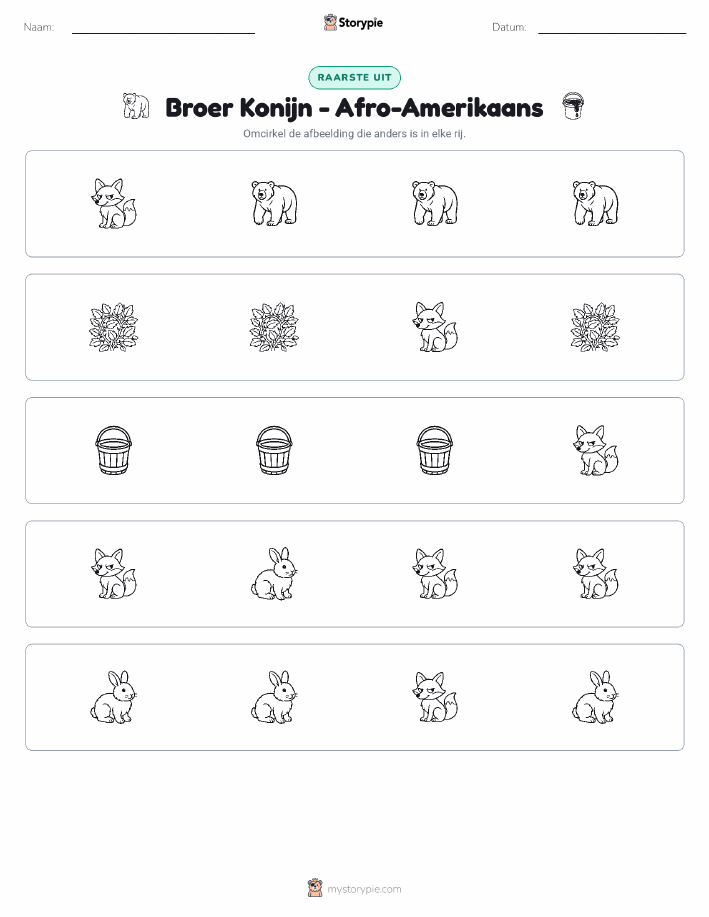 Naam: Storypie Datum:

RAARSTE UIT

Broer Konijn - Afro-Amerikaans

Omcirkel de afbeelding die anders is in elke rij.

mystorypie.com